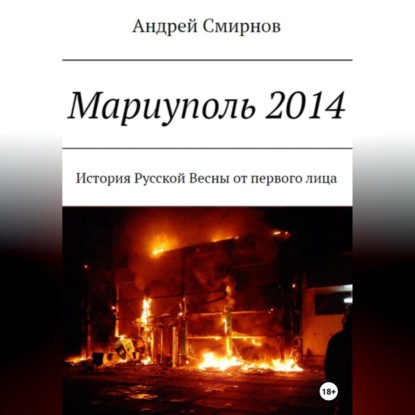 Андрей Смирнов

Мариуполь 2014

История Русской Весны от первого лица

18+